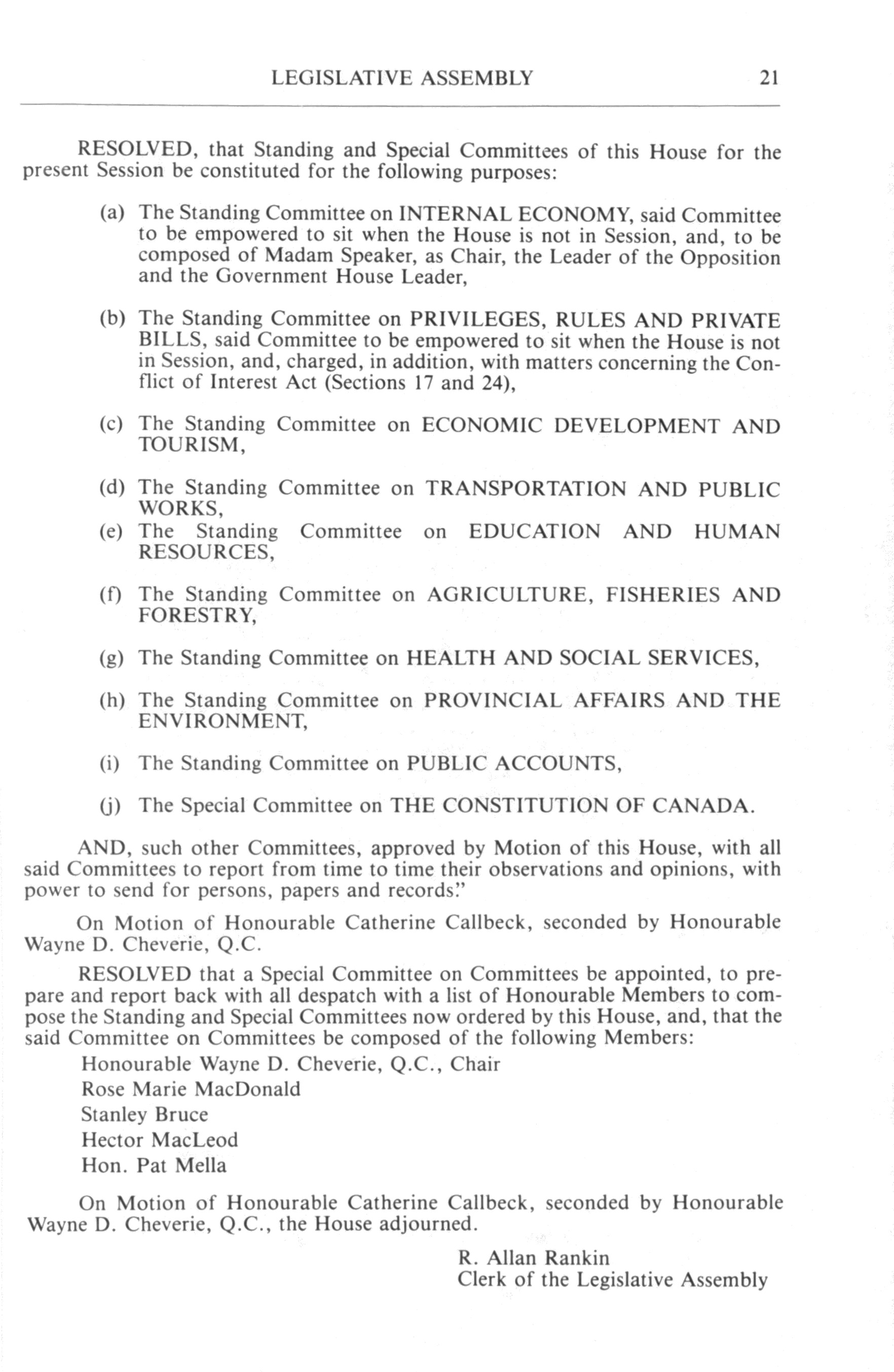 LEGISLATIVE ASSEMBLY 21

RESOLVED, that Standing and Special Committees of this House for the present Session be constituted for the following purposes:

(a) The Standing Committee on INTERNAL ECONOMY, said Committee to be empowered to sit when the House is not in Session, and, to be composed of Madam Speaker, as Chair, the Leader of the Opposition and the Government House Leader,

(b) The Standing Committee on PRIVILEGES, RULES AND PRIVATE BILLS, said Committee to be empowered to sit when the House is not in Session, and, charged, in addition, with matters concerning the Conflict of Interest Act (Sections 17 and 24),

(c) The Standing Committee on ECONOMIC DEVELOPMENT AND TOURISM,

(d) The Standing Committee on TRANSPORTATION AND PUBLIC WORKS,

(e) The Standing Committee on EDUCATION AND HUMAN RESOURCES,

(f) The Standing Committee on AGRICULTURE, FISHERIES AND FORESTRY,

(g) The Standing Committee on HEALTH AND SOCIAL SERVICES,

(h) The Standing Committee on PROVINCIAL AFFAIRS AND THE ENVIRONMENT,

(i) The Standing Committee on PUBLIC ACCOUNTS,

(j) The Special Committee on THE CONSTITUTION OF CANADA.

AND, such other Committees, approved by Motion of this House, with all said Committees to report from time to time their observations and opinions, with power to send for persons, papers and records."

On Motion of Honourable Catherine Callbeck, seconded by Honourable Wayne D. Cheverie, Q.C.

RESOLVED that a Special Committee on Committees be appointed, to prepare and report back with all despatch with a list of Honourable Members to compose the Standing and Special Committees now ordered by this House, and, that the said Committee on Committees be composed of the following Members:

Honourable Wayne D. Cheverie, Q.C., Chair
Rose Marie MacDonald
Stanley Bruce
Hector MacLeod
Hon. Pat Mella

On Motion of Honourable Catherine Callbeck, seconded by Honourable Wayne D. Cheverie, Q.C., the House adjourned.

R. Allan Rankin
Clerk of the Legislative Assembly